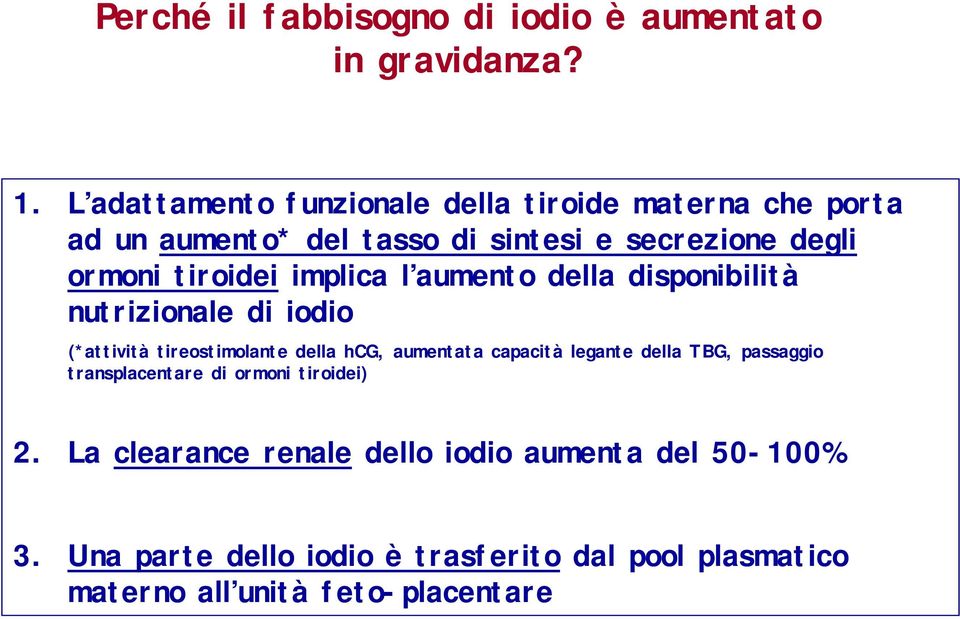 Perché il fabbisogno di iodio è aumentato in gravidanza?

1. L'adattamento funzionale della tiroide materna che porta ad un aumento* del tasso di sintesi e secrezione degli ormoni tiroidei implica l'aumento della disponibilità nutrizionale di iodio

(*attività tireostimolante della hCG, aumentata capacità legante della TBG, passaggio transplacentare di ormoni tiroidei)

2. La clearance renale dello iodio aumenta del 50-100%

3. Una parte dello iodio è trasferito dal pool plasmatico materno all'unità feto-placentare